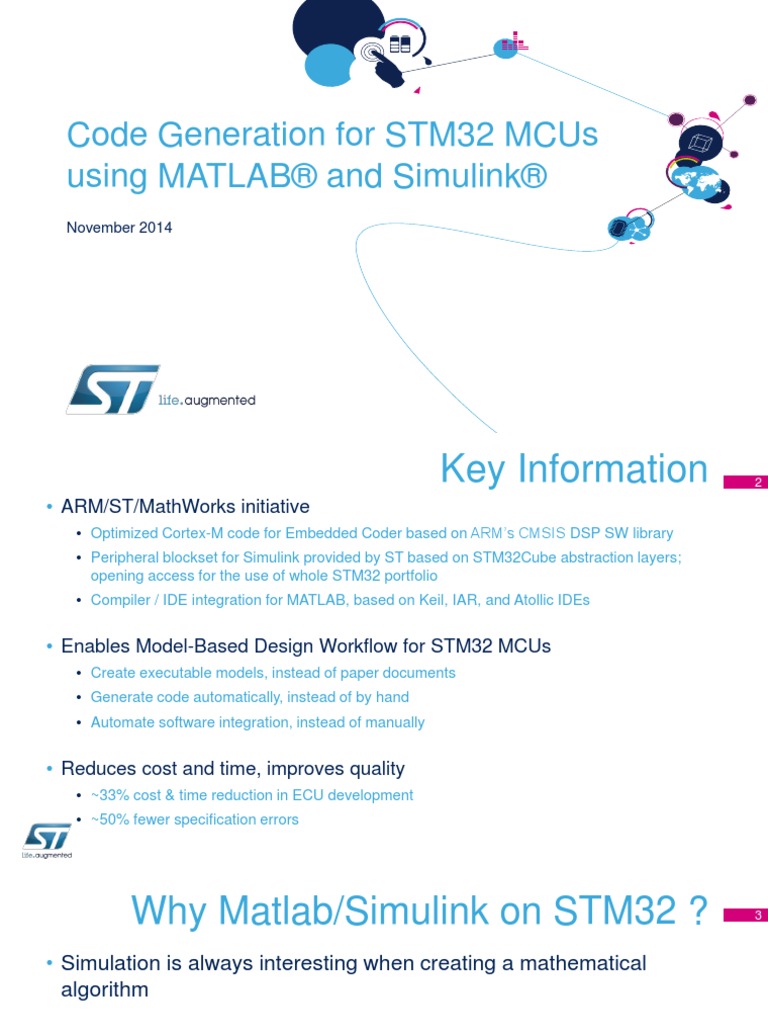 Code Generation for STM32 MCUs using MATLAB® and Simulink®

November 2014

life.augmented

Key Information

2

• ARM/ST/MathWorks initiative
  • Optimized Cortex-M code for Embedded Coder based on ARM's CMSIS DSP SW library
  • Peripheral blockset for Simulink provided by ST based on STM32Cube abstraction layers; opening access for the use of whole STM32 portfolio
  • Compiler / IDE integration for MATLAB, based on Keil, IAR, and Atollic IDEs

• Enables Model-Based Design Workflow for STM32 MCUs
  • Create executable models, instead of paper documents
  • Generate code automatically, instead of by hand
  • Automate software integration, instead of manually

• Reduces cost and time, improves quality
  • ~33% cost & time reduction in ECU development
  • ~50% fewer specification errors

life.augmented

Why Matlab/Simulink on STM32 ?

3

• Simulation is always interesting when creating a mathematical algorithm